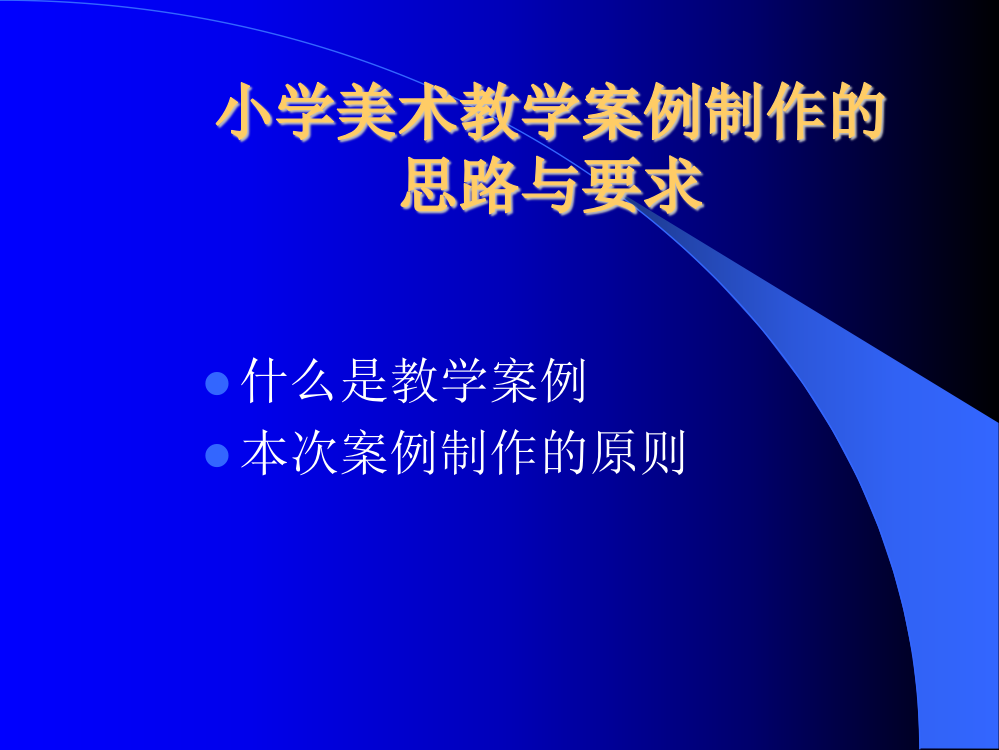 小学美术教学案例制作的思路与要求

- 什么是教学案例
- 本次案例制作的原则